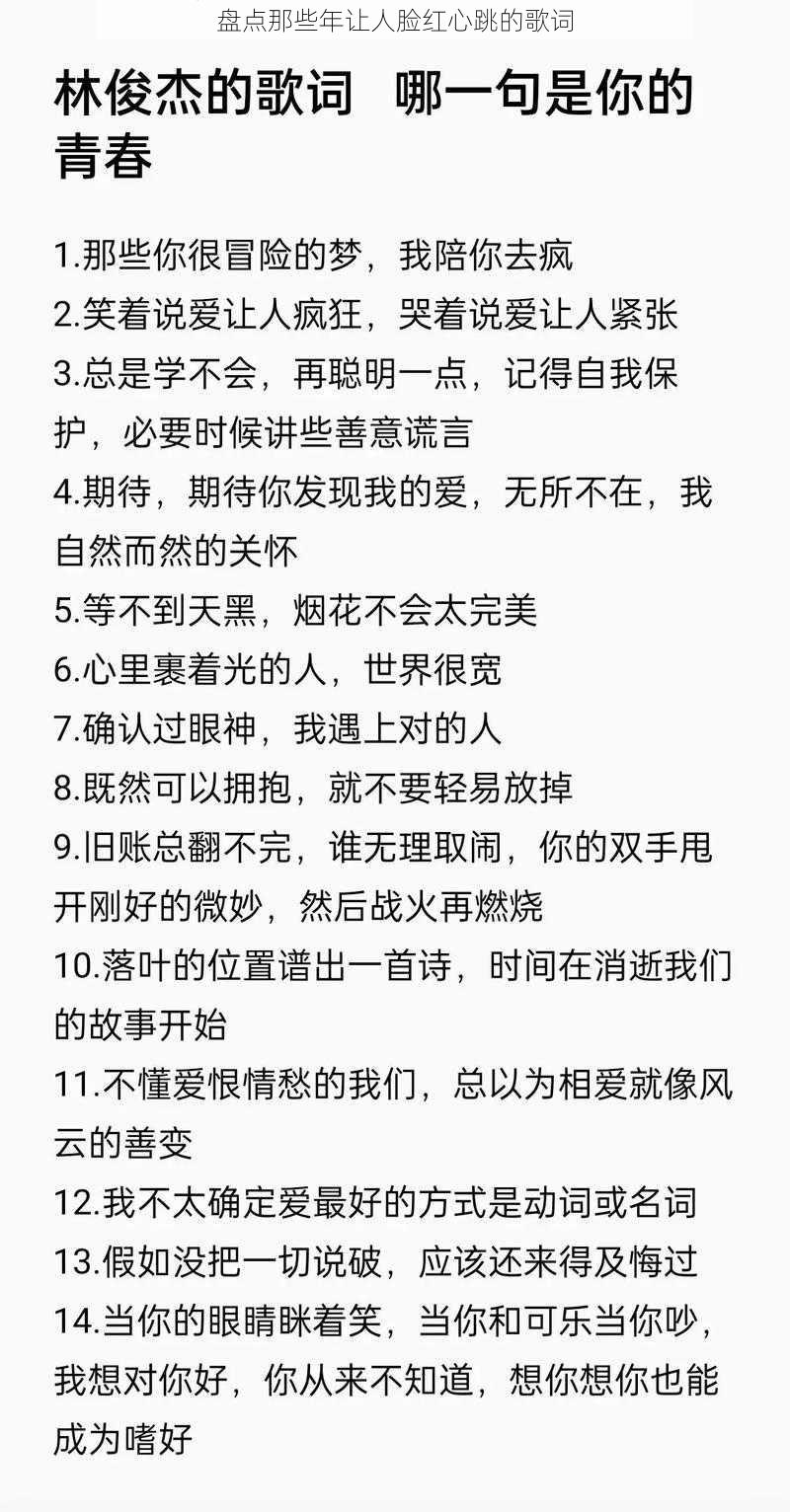 盘点那些年让人脸红心跳的歌词

林俊杰的歌词 哪一句是你的青春

1.那些你很冒险的梦，我陪你去疯
2.笑着说爱让人疯狂，哭着说爱让人紧张
3.总是学不会，再聪明一点，记得自我保护，必要时候讲些善意谎言
4.期待，期待你发现我的爱，无所不在，我自然而然的关怀
5.等不到天黑，烟花不会太完美
6.心里裹着光的人，世界很宽
7.确认过眼神，我遇上对的人
8.既然可以拥抱，就不要轻易放掉
9.旧账总翻不完，谁无理取闹，你的双手甩开刚好的微妙，然后战火再燃烧
10.落叶的位置谱出一首诗，时间在消逝我们的故事开始
11.不懂爱恨情愁的我们，总以为相爱就像风云的善变
12.我不太确定爱最好的方式是动词或名词
13.假如没把一切说破，应该还来得及悔过
14.当你的眼睛眯着笑，当你和可乐当你吵，我想对你好，你从来不知道，想你想你也能成为嗜好